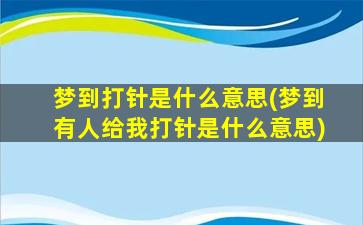 梦到打针是什么意思(梦到有人给我打针是什么意思)